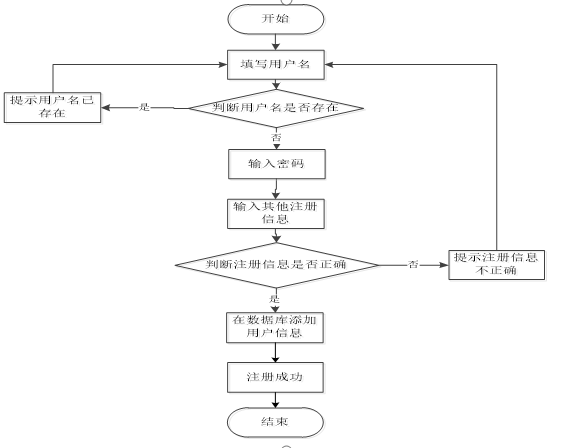 开始

填写用户名

提示用户名已存在

是

判断用户名是否存在

否

输入密码

输入其他注册信息

判断注册信息是否正确

否

提示注册信息不正确

是

在数据库添加用户信息

注册成功

结束